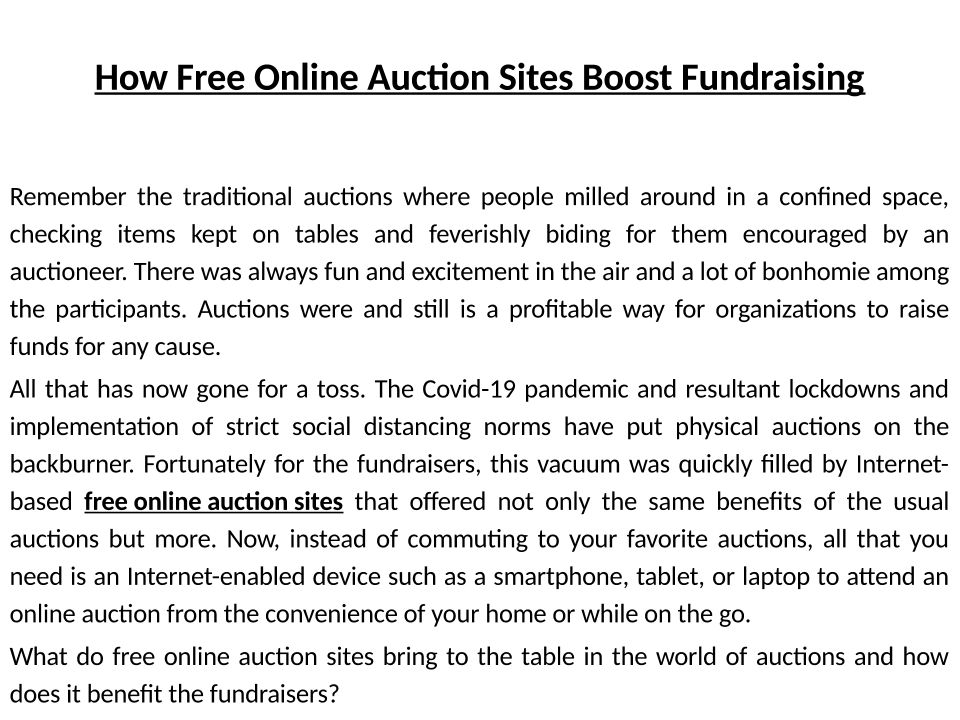 How Free Online Auction Sites Boost Fundraising

Remember the traditional auctions where people milled around in a confined space, checking items kept on tables and feverishly biding for them encouraged by an auctioneer. There was always fun and excitement in the air and a lot of bonhomie among the participants. Auctions were and still is a profitable way for organizations to raise funds for any cause.

All that has now gone for a toss. The Covid-19 pandemic and resultant lockdowns and implementation of strict social distancing norms have put physical auctions on the backburner. Fortunately for the fundraisers, this vacuum was quickly filled by Internet-based free online auction sites that offered not only the same benefits of the usual auctions but more. Now, instead of commuting to your favorite auctions, all that you need is an Internet-enabled device such as a smartphone, tablet, or laptop to attend an online auction from the convenience of your home or while on the go.

What do free online auction sites bring to the table in the world of auctions and how does it benefit the fundraisers?